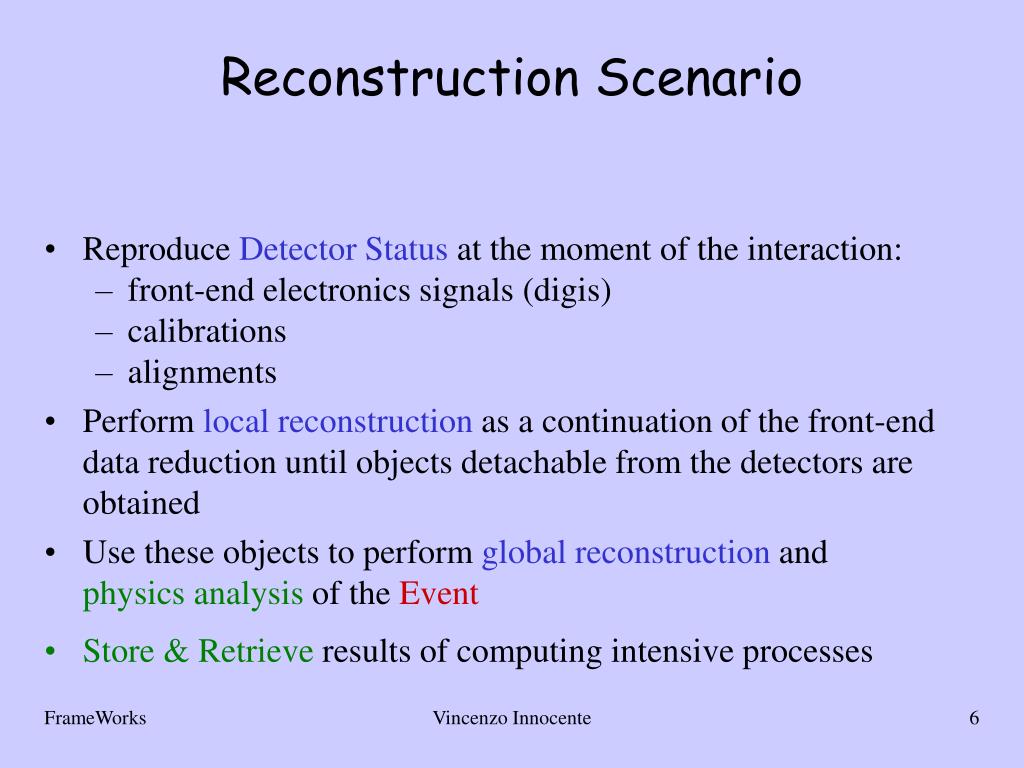 Reconstruction Scenario

• Reproduce Detector Status at the moment of the interaction:
– front-end electronics signals (digis)
– calibrations
– alignments
• Perform local reconstruction as a continuation of the front-end data reduction until objects detachable from the detectors are obtained
• Use these objects to perform global reconstruction and physics analysis of the Event
• Store & Retrieve results of computing intensive processes

FrameWorks

Vincenzo Innocente

6